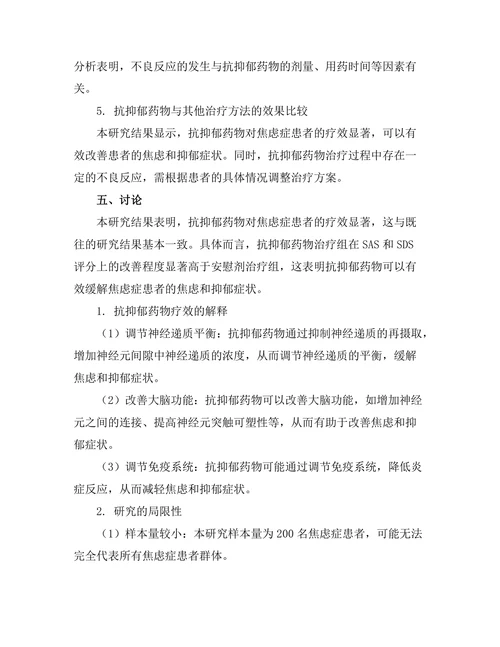 分析表明，不良反应的发生与抗抑郁药物的剂量、用药时间等因素有关。

5. 抗抑郁药物与其他治疗方法的效果比较

本研究结果显示，抗抑郁药物对焦虑症患者的疗效显著，可以有效改善患者的焦虑和抑郁症状。同时，抗抑郁药物治疗过程中存在一定的不良反应，需根据患者的具体情况调整治疗方案。

五、讨论

本研究结果表明，抗抑郁药物对焦虑症患者的疗效显著，这与既往的研究结果基本一致。具体而言，抗抑郁药物治疗组在 SAS 和 SDS 评分上的改善程度显著高于安慰剂治疗组，这表明抗抑郁药物可以有效缓解焦虑症患者的焦虑和抑郁症状。

1. 抗抑郁药物疗效的解释

（1）调节神经递质平衡：抗抑郁药物通过抑制神经递质的再摄取，增加神经元间隙中神经递质的浓度，从而调节神经递质的平衡，缓解焦虑和抑郁症状。

（2）改善大脑功能：抗抑郁药物可以改善大脑功能，如增加神经元之间的连接、提高神经元突触可塑性等，从而有助于改善焦虑和抑郁症状。

（3）调节免疫系统：抗抑郁药物可能通过调节免疫系统，降低炎症反应，从而减轻焦虑和抑郁症状。

2. 研究的局限性

（1）样本量较小：本研究样本量为 200 名焦虑症患者，可能无法完全代表所有焦虑症患者群体。